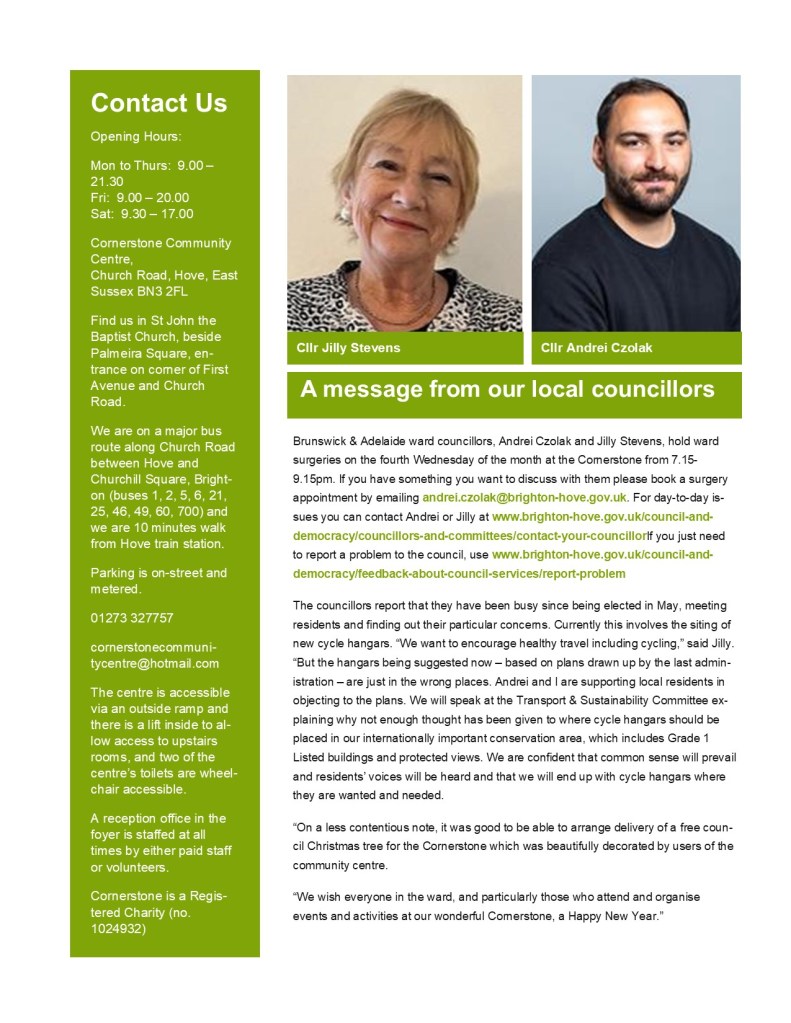 Contact Us

Opening Hours:

Mon to Thurs: 9.00 – 21.30
Fri: 9.00 – 20.00
Sat: 9.30 – 17.00

Cornerstone Community Centre,
Church Road, Hove, East Sussex BN3 2FL

Find us in St John the Baptist Church, beside Palmeira Square, entrance on corner of First Avenue and Church Road.

We are on a major bus route along Church Road between Hove and Churchill Square, Brighton (buses 1, 2, 5, 6, 21, 25, 46, 49, 60, 700) and we are 10 minutes walk from Hove train station.

Parking is on-street and metered.

01273 327757

cornerstonecommunitycentre@hotmail.com

The centre is accessible via an outside ramp and there is a lift inside to allow access to upstairs rooms, and two of the centre's toilets are wheelchair accessible.

A reception office in the foyer is staffed at all times by either paid staff or volunteers.

Cornerstone is a Registered Charity (no. 1024932)

Cllr Jilly Stevens

Cllr Andrei Czolak

A message from our local councillors

Brunswick & Adelaide ward councillors, Andrei Czolak and Jilly Stevens, hold ward surgeries on the fourth Wednesday of the month at the Cornerstone from 7.15-9.15pm. If you have something you want to discuss with them please book a surgery appointment by emailing andrei.czolak@brighton-hove.gov.uk. For day-to-day issues you can contact Andrei or Jilly at www.brighton-hove.gov.uk/council-and-democracy/councillors-and-committees/contact-your-councillorIf you just need to report a problem to the council, use www.brighton-hove.gov.uk/council-and-democracy/feedback-about-council-services/report-problem

The councillors report that they have been busy since being elected in May, meeting residents and finding out their particular concerns. Currently this involves the siting of new cycle hangars. "We want to encourage healthy travel including cycling," said Jilly. "But the hangars being suggested now – based on plans drawn up by the last administration – are just in the wrong places. Andrei and I are supporting local residents in objecting to the plans. We will speak at the Transport & Sustainability Committee explaining why not enough thought has been given to where cycle hangars should be placed in our internationally important conservation area, which includes Grade 1 Listed buildings and protected views. We are confident that common sense will prevail and residents' voices will be heard and that we will end up with cycle hangars where they are wanted and needed.

"On a less contentious note, it was good to be able to arrange delivery of a free council Christmas tree for the Cornerstone which was beautifully decorated by users of the community centre.

"We wish everyone in the ward, and particularly those who attend and organise events and activities at our wonderful Cornerstone, a Happy New Year."